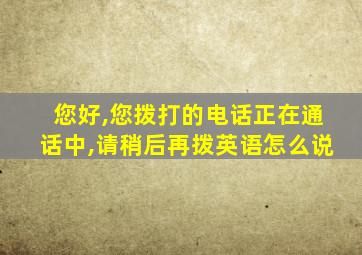 您好,您拨打的电话正在通话中,请稍后再拨英语怎么说